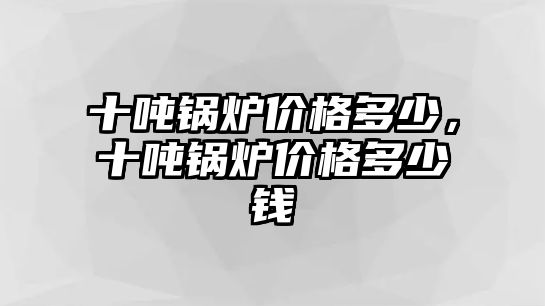 十吨锅炉价格多少，十吨锅炉价格多少钱